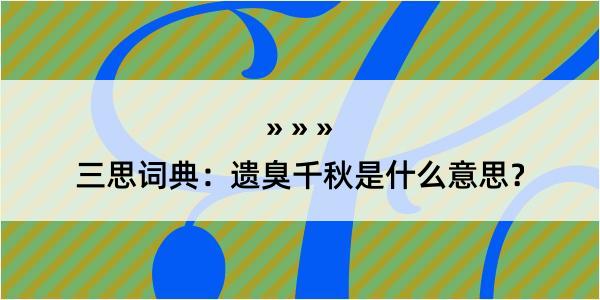 » » »

三思词典：遗臭千秋是什么意思？